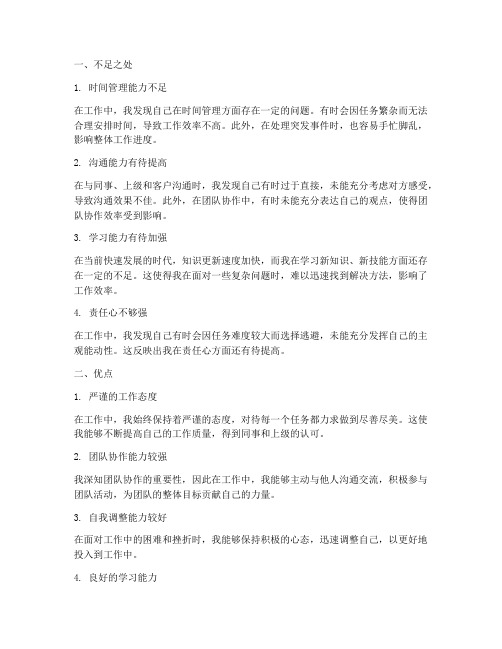 一、不足之处

1. 时间管理能力不足

在工作中，我发现自己在时间管理方面存在一定的问题。有时会因任务繁杂而无法合理安排时间，导致工作效率不高。此外，在处理突发事件时，也容易手忙脚乱，影响整体工作进度。

2. 沟通能力有待提高

在与同事、上级和客户沟通时，我发现自己有时过于直接，未能充分考虑对方感受，导致沟通效果不佳。此外，在团队协作中，有时未能充分表达自己的观点，使得团队协作效率受到影响。

3. 学习能力有待加强

在当前快速发展的时代，知识更新速度加快，而我在学习新知识、新技能方面还存在一定的不足。这使得我在面对一些复杂问题时，难以迅速找到解决方法，影响了工作效率。

4. 责任心不够强

在工作中，我发现自己有时会因任务难度较大而选择逃避，未能充分发挥自己的主观能动性。这反映出我在责任心方面还有待提高。

二、优点

1. 严谨的工作态度

在工作中，我始终保持着严谨的态度，对待每一个任务都力求做到尽善尽美。这使我能够不断提高自己的工作质量，得到同事和上级的认可。

2. 团队协作能力较强

我深知团队协作的重要性，因此在工作中，我能够主动与他人沟通交流，积极参与团队活动，为团队的整体目标贡献自己的力量。

3. 自我调整能力较好

在面对工作中的困难和挫折时，我能够保持积极的心态，迅速调整自己，以更好地投入到工作中。

4. 良好的学习能力